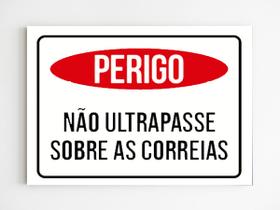 PERIGO

NÃO ULTRAPASSE SOBRE AS CORREIAS